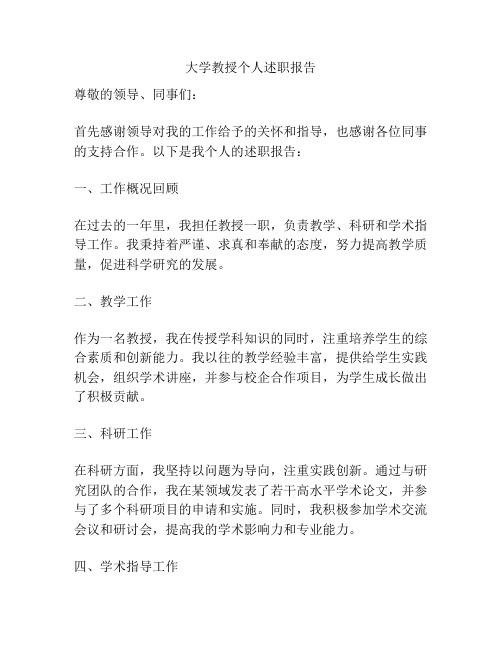 大学教授个人述职报告

尊敬的领导、同事们:

首先感谢领导对我的工作给予的关怀和指导，也感谢各位同事的支持合作。以下是我个人的述职报告:

一、工作概况回顾

在过去的一年里，我担任教授一职，负责教学、科研和学术指导工作。我秉持着严谨、求真和奉献的态度，努力提高教学质量，促进科学研究的发展。

二、教学工作

作为一名教授，我在传授学科知识的同时，注重培养学生的综合素质和创新能力。我以往的教学经验丰富，提供给学生实践机会，组织学术讲座，并参与校企合作项目，为学生成长做出了积极贡献。

三、科研工作

在科研方面，我坚持以问题为导向，注重实践创新。通过与研究团队的合作，我在某领域发表了若干高水平学术论文，并参与了多个科研项目的申请和实施。同时，我积极参加学术交流会议和研讨会，提高我的学术影响力和专业能力。

四、学术指导工作